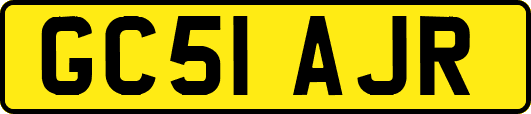 GC51 AJR